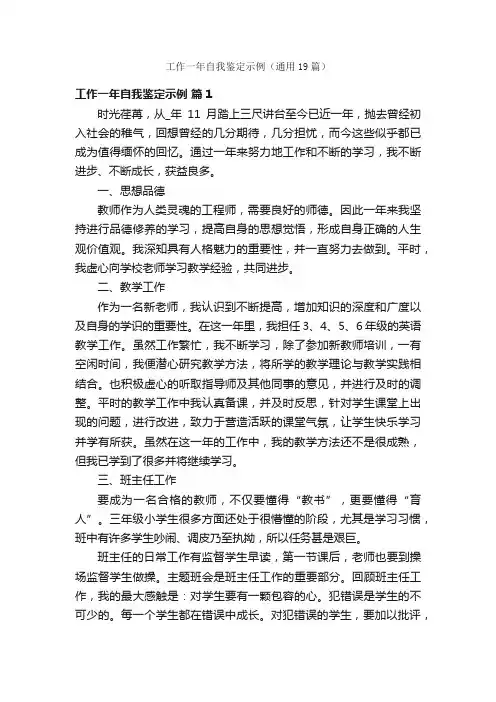 工作一年自我鉴定示例（通用19篇）

工作一年自我鉴定示例 篇1

时光荏苒，从_年 11 月踏上三尺讲台至今已近一年，抛去曾经初入社会的稚气，回想曾经的几分期待，几分担忧，而今这些似乎都已成为值得缅怀的回忆。通过一年来努力地工作和不断的学习，我不断进步、不断成长，获益良多。

一、思想品德

教师作为人类灵魂的工程师，需要良好的师德。因此一年来我坚持进行品德修养的学习，提高自身的思想觉悟，形成自身正确的人生观价值观。我深知具有人格魅力的重要性，并一直努力去做到。平时，我虚心向学校老师学习教学经验，共同进步。

二、教学工作

作为一名新老师，我认识到不断提高，增加知识的深度和广度以及自身的学识的重要性。在这一年里，我担任 3、4、5、6 年级的英语教学工作。虽然工作繁忙，我不断学习，除了参加新教师培训，一有空闲时间，我便潜心研究教学方法，将所学的教学理论与教学实践相结合。也积极虚心的听取指导师及其他同事的意见，并进行及时的调整。平时的教学工作中我认真备课，并及时反思，针对学生课堂上出现的问题，进行改进，致力于营造活跃的课堂气氛，让学生快乐学习并学有所获。虽然在这一年的工作中，我的教学方法还不是很成熟，但我已学到了很多并将继续学习。

三、班主任工作

要成为一名合格的教师，不仅要懂得“教书”，更要懂得“育人”。三年级小学生很多方面还处于很懵懂的阶段，尤其是学习习惯，班中有许多学生吵闹、调皮乃至执拗，所以任务甚是艰巨。

班主任的日常工作有监督学生早读，第一节课后，老师也要到操场监督学生做操。主题班会是班主任工作的重要部分。回顾班主任工作，我的最大感触是：对学生要有一颗包容的心。犯错误是学生的不可少的。每一个学生都在错误中成长。对犯错误的学生，要加以批评，